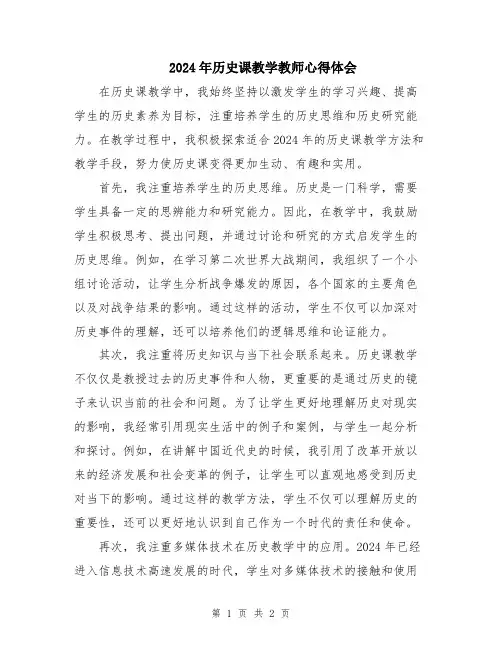 2024年历史课教学教师心得体会

在历史课教学中，我始终坚持以激发学生的学习兴趣、提高学生的历史素养为目标，注重培养学生的历史思维和历史研究能力。在教学过程中，我积极探索适合2024年的历史课教学方法和教学手段，努力使历史课变得更加生动、有趣和实用。

首先，我注重培养学生的历史思维。历史是一门科学，需要学生具备一定的思辨能力和研究能力。因此，在教学中，我鼓励学生积极思考、提出问题，并通过讨论和研究的方式启发学生的历史思维。例如，在学习第二次世界大战期间，我组织了一个小组讨论活动，让学生分析战争爆发的原因，各个国家的主要角色以及对战争结果的影响。通过这样的活动，学生不仅可以加深对历史事件的理解，还可以培养他们的逻辑思维和论证能力。

其次，我注重将历史知识与当下社会联系起来。历史课教学不仅仅是教授过去的历史事件和人物，更重要的是通过历史的镜子来认识当前的社会和问题。为了让学生更好地理解历史对现实的影响，我经常引用现实生活中的例子和案例，与学生一起分析和探讨。例如，在讲解中国近代史的时候，我引用了改革开放以来的经济发展和社会变革的例子，让学生可以直观地感受到历史对当下的影响。通过这样的教学方法，学生不仅可以理解历史的重要性，还可以更好地认识到自己作为一个时代的责任和使命。

再次，我注重多媒体技术在历史教学中的应用。2024年已经进入信息技术高速发展的时代，学生对多媒体技术的接触和使用

第 1 页 共 2 页